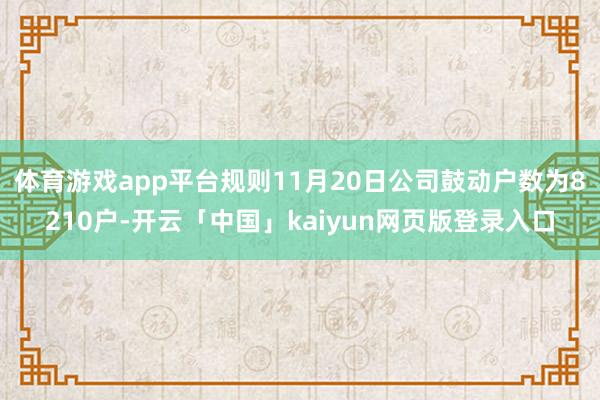 体育游戏app平台规则11月20日公司鼓动户数为8210户-开云「中国」kaiyun网页版登录入口